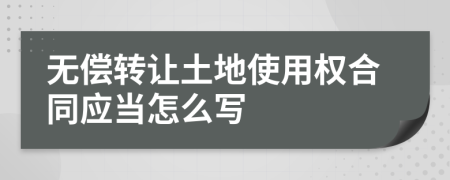 无偿转让土地使用权合同应当怎么写